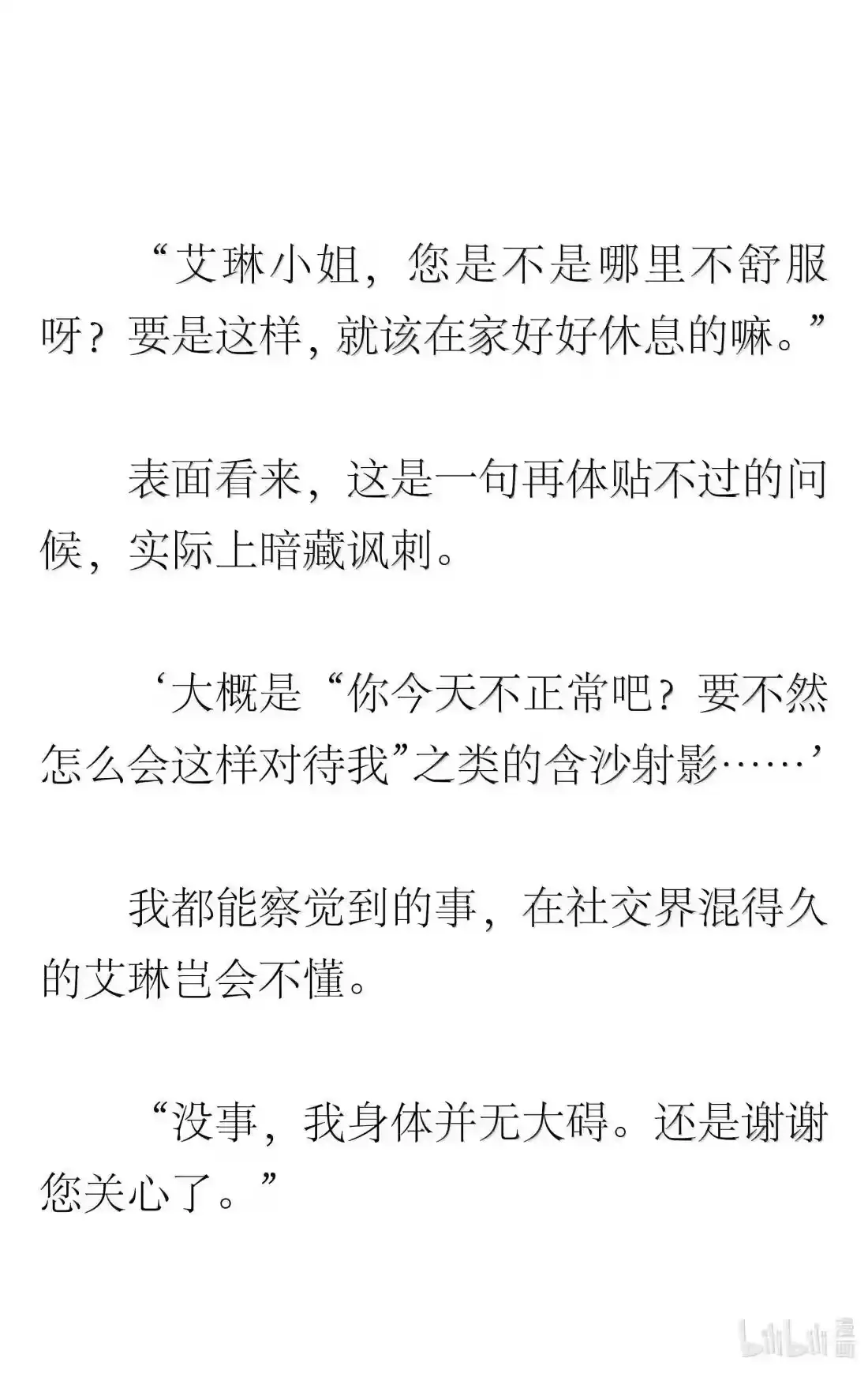 “艾琳小姐，您是不是哪里不舒服呀？要是这样，就该在家好好休息的嘛。”

表面看来，这是一句再体贴不过的问候，实际上暗藏讽刺。

‘大概是“你今天不正常吧？要不然怎么会这样对待我”之类的含沙射影……’

我都能察觉到的事，在社交界混得久的艾琳岂会不懂。

“没事，我身体并无大碍。还是谢谢您关心了。”

bilibili 漫画